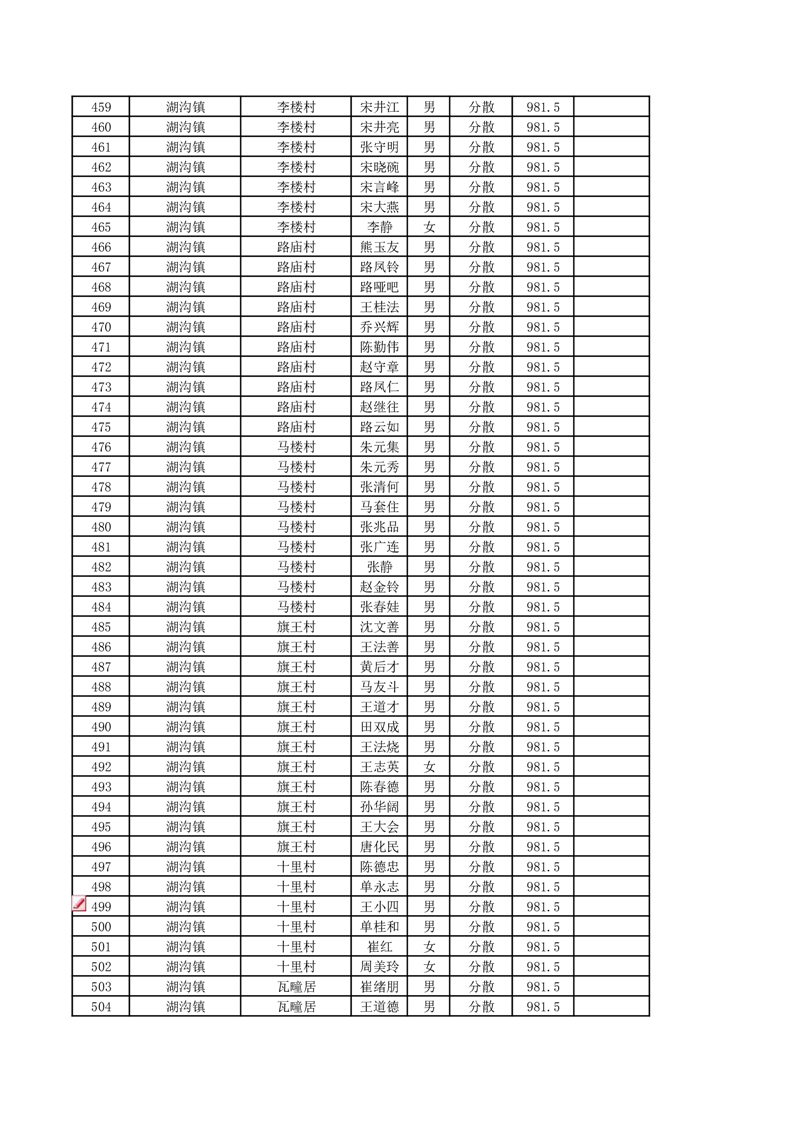 | 459 | 湖沟镇 | 李楼村 | 宋井江 | 男 | 分散 | 981.5 | |
|---|---|---|---|---|---|---|---|
| 460 | 湖沟镇 | 李楼村 | 宋井亮 | 男 | 分散 | 981.5 | |
| 461 | 湖沟镇 | 李楼村 | 张守明 | 男 | 分散 | 981.5 | |
| 462 | 湖沟镇 | 李楼村 | 宋晓碗 | 男 | 分散 | 981.5 | |
| 463 | 湖沟镇 | 李楼村 | 宋言峰 | 男 | 分散 | 981.5 | |
| 464 | 湖沟镇 | 李楼村 | 宋大燕 | 男 | 分散 | 981.5 | |
| 465 | 湖沟镇 | 李楼村 | 李静 | 女 | 分散 | 981.5 | |
| 466 | 湖沟镇 | 路庙村 | 熊玉友 | 男 | 分散 | 981.5 | |
| 467 | 湖沟镇 | 路庙村 | 路凤铃 | 男 | 分散 | 981.5 | |
| 468 | 湖沟镇 | 路庙村 | 路哑吧 | 男 | 分散 | 981.5 | |
| 469 | 湖沟镇 | 路庙村 | 王桂法 | 男 | 分散 | 981.5 | |
| 470 | 湖沟镇 | 路庙村 | 乔兴辉 | 男 | 分散 | 981.5 | |
| 471 | 湖沟镇 | 路庙村 | 陈勤伟 | 男 | 分散 | 981.5 | |
| 472 | 湖沟镇 | 路庙村 | 赵守章 | 男 | 分散 | 981.5 | |
| 473 | 湖沟镇 | 路庙村 | 路凤仁 | 男 | 分散 | 981.5 | |
| 474 | 湖沟镇 | 路庙村 | 赵继往 | 男 | 分散 | 981.5 | |
| 475 | 湖沟镇 | 路庙村 | 路云如 | 男 | 分散 | 981.5 | |
| 476 | 湖沟镇 | 马楼村 | 朱元集 | 男 | 分散 | 981.5 | |
| 477 | 湖沟镇 | 马楼村 | 朱元秀 | 男 | 分散 | 981.5 | |
| 478 | 湖沟镇 | 马楼村 | 张清何 | 男 | 分散 | 981.5 | |
| 479 | 湖沟镇 | 马楼村 | 马套住 | 男 | 分散 | 981.5 | |
| 480 | 湖沟镇 | 马楼村 | 张兆品 | 男 | 分散 | 981.5 | |
| 481 | 湖沟镇 | 马楼村 | 张广连 | 男 | 分散 | 981.5 | |
| 482 | 湖沟镇 | 马楼村 | 张静 | 男 | 分散 | 981.5 | |
| 483 | 湖沟镇 | 马楼村 | 赵金铃 | 男 | 分散 | 981.5 | |
| 484 | 湖沟镇 | 马楼村 | 张春娃 | 男 | 分散 | 981.5 | |
| 485 | 湖沟镇 | 旗王村 | 沈文善 | 男 | 分散 | 981.5 | |
| 486 | 湖沟镇 | 旗王村 | 王法善 | 男 | 分散 | 981.5 | |
| 487 | 湖沟镇 | 旗王村 | 黄后才 | 男 | 分散 | 981.5 | |
| 488 | 湖沟镇 | 旗王村 | 马友斗 | 男 | 分散 | 981.5 | |
| 489 | 湖沟镇 | 旗王村 | 王道才 | 男 | 分散 | 981.5 | |
| 490 | 湖沟镇 | 旗王村 | 田双成 | 男 | 分散 | 981.5 | |
| 491 | 湖沟镇 | 旗王村 | 王法烧 | 男 | 分散 | 981.5 | |
| 492 | 湖沟镇 | 旗王村 | 王志英 | 女 | 分散 | 981.5 | |
| 493 | 湖沟镇 | 旗王村 | 陈春德 | 男 | 分散 | 981.5 | |
| 494 | 湖沟镇 | 旗王村 | 孙华阔 | 男 | 分散 | 981.5 | |
| 495 | 湖沟镇 | 旗王村 | 王大会 | 男 | 分散 | 981.5 | |
| 496 | 湖沟镇 | 旗王村 | 唐化民 | 男 | 分散 | 981.5 | |
| 497 | 湖沟镇 | 十里村 | 陈德忠 | 男 | 分散 | 981.5 | |
| 498 | 湖沟镇 | 十里村 | 单永志 | 男 | 分散 | 981.5 | |
| 499 | 湖沟镇 | 十里村 | 王小四 | 男 | 分散 | 981.5 | |
| 500 | 湖沟镇 | 十里村 | 单桂和 | 男 | 分散 | 981.5 | |
| 501 | 湖沟镇 | 十里村 | 崔红 | 女 | 分散 | 981.5 | |
| 502 | 湖沟镇 | 十里村 | 周美玲 | 女 | 分散 | 981.5 | |
| 503 | 湖沟镇 | 瓦疃居 | 崔绪朋 | 男 | 分散 | 981.5 | |
| 504 | 湖沟镇 | 瓦疃居 | 王道德 | 男 | 分散 | 981.5 | |